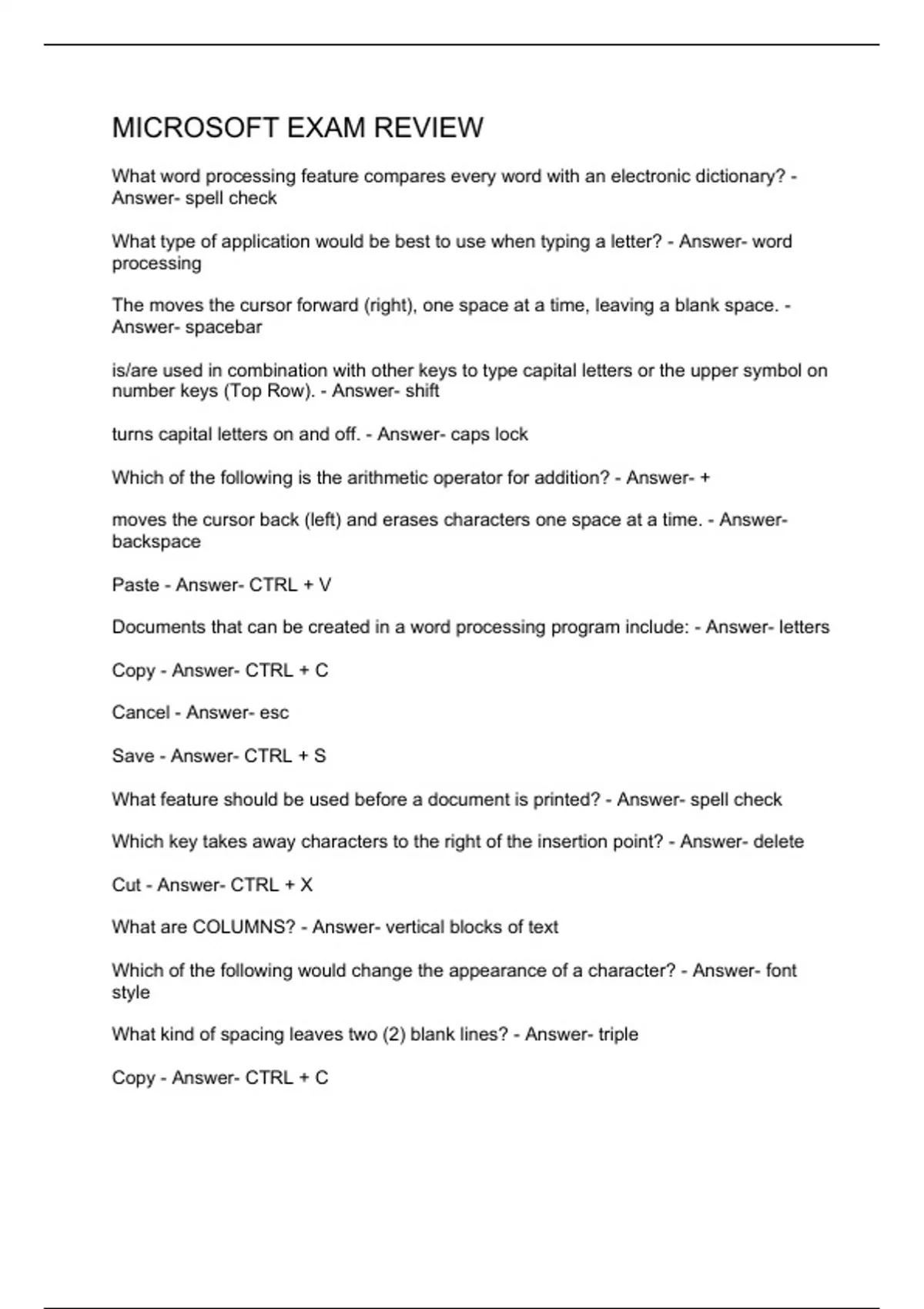 MICROSOFT EXAM REVIEW

What word processing feature compares every word with an electronic dictionary? - Answer- spell check

What type of application would be best to use when typing a letter? - Answer- word processing

The moves the cursor forward (right), one space at a time, leaving a blank space. - Answer- spacebar

is/are used in combination with other keys to type capital letters or the upper symbol on number keys (Top Row). - Answer- shift

turns capital letters on and off. - Answer- caps lock

Which of the following is the arithmetic operator for addition? - Answer- +

moves the cursor back (left) and erases characters one space at a time. - Answer- backspace

Paste - Answer- CTRL + V

Documents that can be created in a word processing program include: - Answer- letters

Copy - Answer- CTRL + C

Cancel - Answer- esc

Save - Answer- CTRL + S

What feature should be used before a document is printed? - Answer- spell check

Which key takes away characters to the right of the insertion point? - Answer- delete

Cut - Answer- CTRL + X

What are COLUMNS? - Answer- vertical blocks of text

Which of the following would change the appearance of a character? - Answer- font style

What kind of spacing leaves two (2) blank lines? - Answer- triple

Copy - Answer- CTRL + C